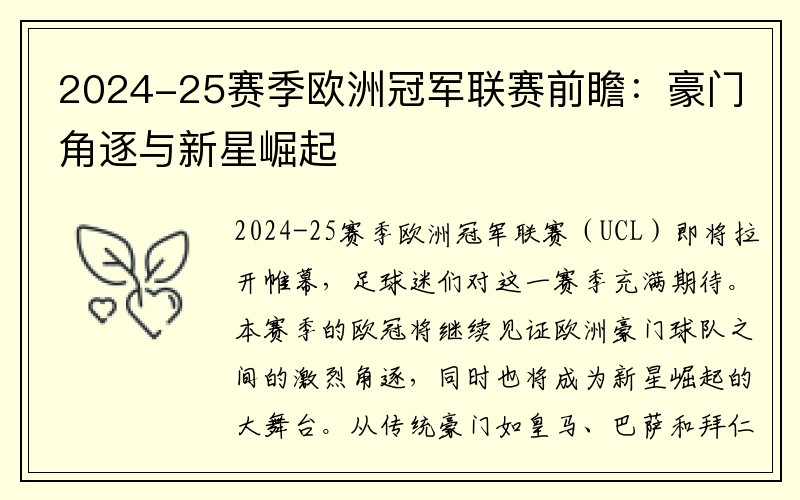 2024-25赛季欧洲冠军联赛前瞻：豪门角逐与新星崛起

2024-25赛季欧洲冠军联赛（UCL）即将拉开帷幕，足球迷们对这一赛季充满期待。本赛季的欧冠将继续见证欧洲豪门球队之间的激烈角逐，同时也将成为新星崛起的大舞台。从传统豪门如皇马、巴萨和拜仁